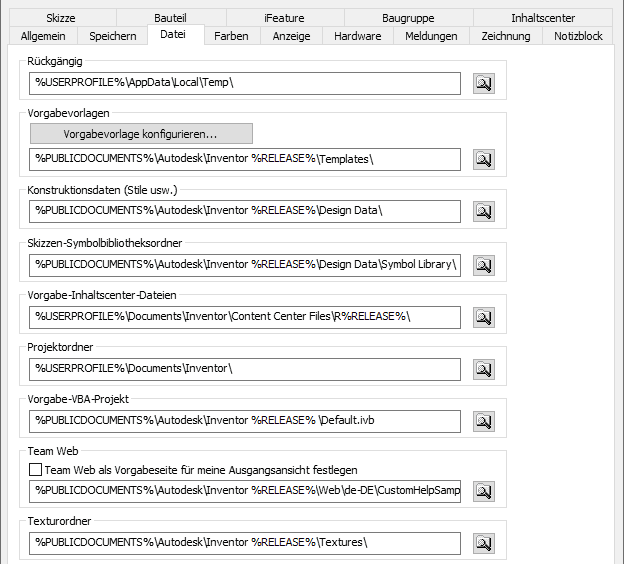 Skizze Bauteil iFeature Baugruppe Inhaltscenter
Allgemein Speichern Datei Farben Anzeige Hardware Meldungen Zeichnung Notizblock

Rückgängig
%USERPROFILE%\AppData\Local\Temp\

Vorgabevorlagen
Vorgabevorlage konfigurieren...
%PUBLICDOCUMENTS%\Autodesk\Inventor %RELEASE%\Templates\

Konstruktionsdaten (Stile usw.)
%PUBLICDOCUMENTS%\Autodesk\Inventor %RELEASE%\Design Data\

Skizzen-Symbolbibliotheksordner
%PUBLICDOCUMENTS%\Autodesk\Inventor %RELEASE%\Design Data\Symbol Library\

Vorgabe-Inhaltscenter-Dateien
%USERPROFILE%\Documents\Inventor\Content Center Files\R%RELEASE%\

Projektordner
%USERPROFILE%\Documents\Inventor\

Vorgabe-VBA-Projekt
%PUBLICDOCUMENTS%\Autodesk\Inventor %RELEASE% \Default.ivb

Team Web
Team Web als Vorgabeseite für meine Ausgangsansicht festlegen
%PUBLICDOCUMENTS%\Autodesk\Inventor %RELEASE%\Web\de-DE\CustomHelpSamp

Texturordner
%PUBLICDOCUMENTS%\Autodesk\Inventor %RELEASE%\Textures\